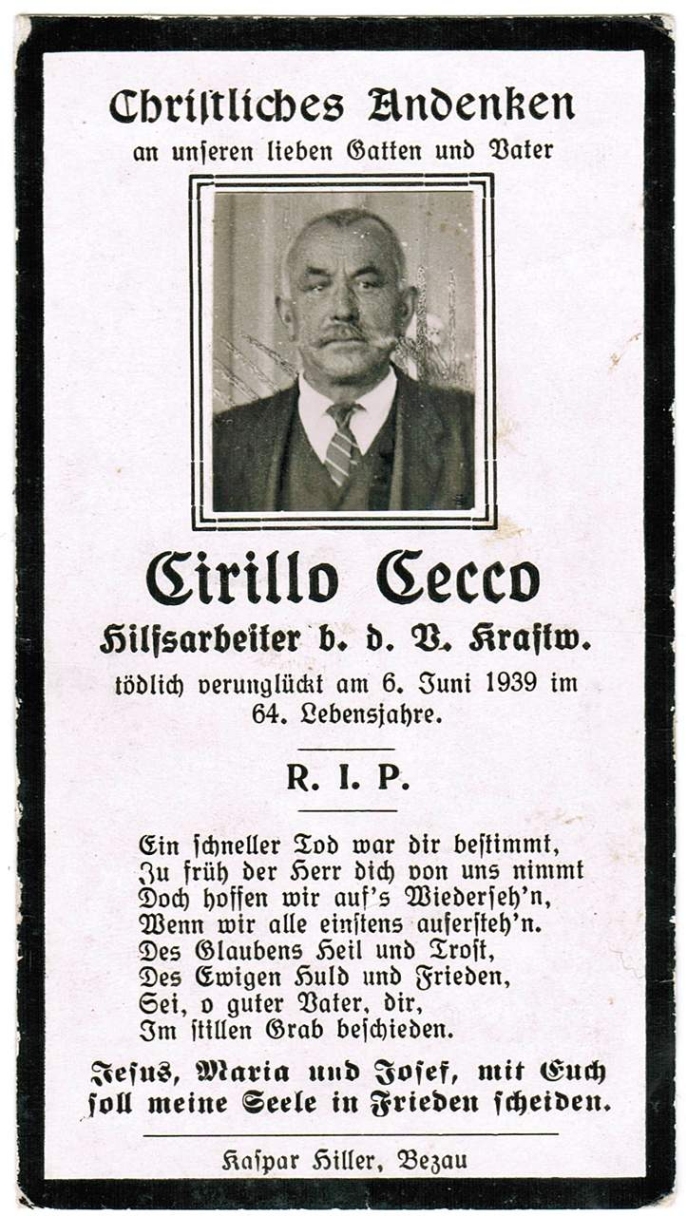 Chriſtliches Andenken
an unſeren lieben Gatten und Vater

Cirillo Cecco
Hilfsarbeiter b. d. V. Kraftw.
tödlich verunglückt am 6. Juni 1939 im 64. Lebensjahre.

R. I. P.

Ein ſchneller Tod war dir beſtimmt,
Zu früh der Herr dich von uns nimmt
Doch hoffen wir auf's Wiederſeh'n,
Wenn wir alle einſtens auferſteh'n.
Des Glaubens Heil und Troſt,
Des Ewigen Huld und Frieden,
Sei, o guter Vater, dir,
Im ſtillen Grab beſchieden.

Jeſus, Maria und Joſef, mit Euch ſoll meine Seele in Frieden ſcheiden.

Kaſpar Hiller, Bezau